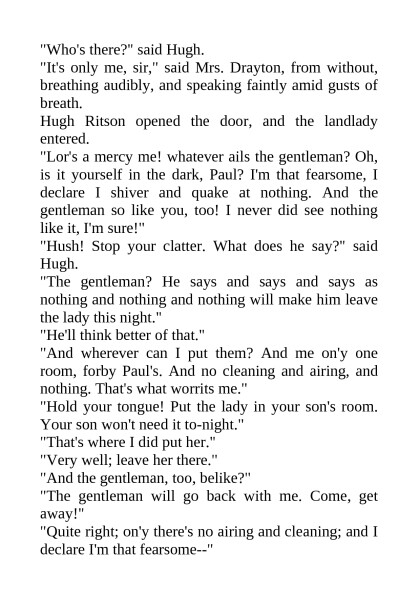 "Who's there?" said Hugh.

"It's only me, sir," said Mrs. Drayton, from without, breathing audibly, and speaking faintly amid gusts of breath.

Hugh Ritson opened the door, and the landlady entered.

"Lor's a mercy me! whatever ails the gentleman? Oh, is it yourself in the dark, Paul? I'm that fearsome, I declare I shiver and quake at nothing. And the gentleman so like you, too! I never did see nothing like it, I'm sure!"

"Hush! Stop your clatter. What does he say?" said Hugh.

"The gentleman? He says and says and says as nothing and nothing and nothing will make him leave the lady this night."

"He'll think better of that."

"And wherever can I put them? And me on'y one room, forby Paul's. And no cleaning and airing, and nothing. That's what worrits me."

"Hold your tongue! Put the lady in your son's room. Your son won't need it to-night."

"That's where I did put her."

"Very well; leave her there."

"And the gentleman, too, belike?"

"The gentleman will go back with me. Come, get away!"

"Quite right; on'y there's no airing and cleaning; and I declare I'm that fearsome--"